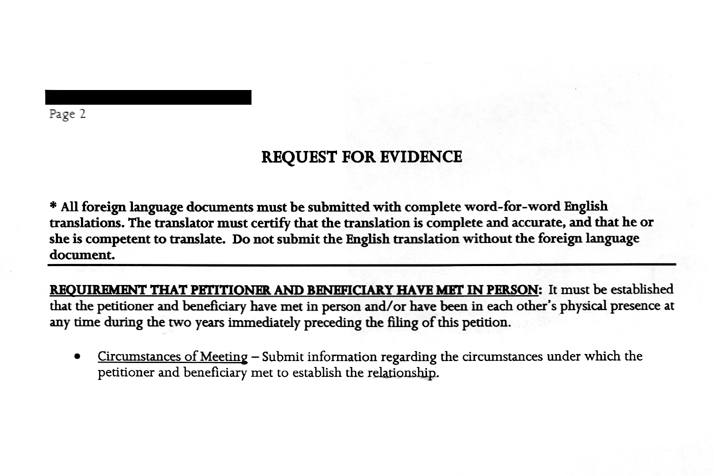 Page 2

REQUEST FOR EVIDENCE

* All foreign language documents must be submitted with complete word-for-word English translations. The translator must certify that the translation is complete and accurate, and that he or she is competent to translate. Do not submit the English translation without the foreign language document.

REQUIREMENT THAT PETITIONER AND BENEFICIARY HAVE MET IN PERSON: It must be established that the petitioner and beneficiary have met in person and/or have been in each other's physical presence at any time during the two years immediately preceding the filing of this petition.

• Circumstances of Meeting – Submit information regarding the circumstances under which the petitioner and beneficiary met to establish the relationship.